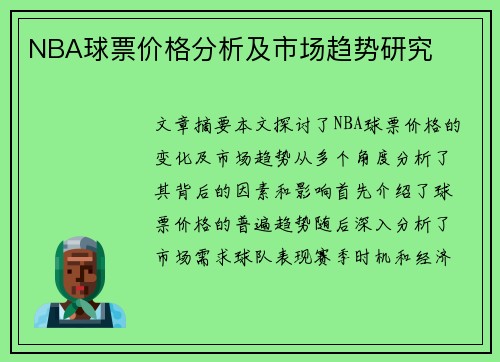 NBA球票价格分析及市场趋势研究

文章摘要本文探讨了NBA球票价格的变化及市场趋势从多个角度分析了其背后的因素和影响首先介绍了球票价格的普遍趋势随后深入分析了市场需求球队表现赛季时机和经济